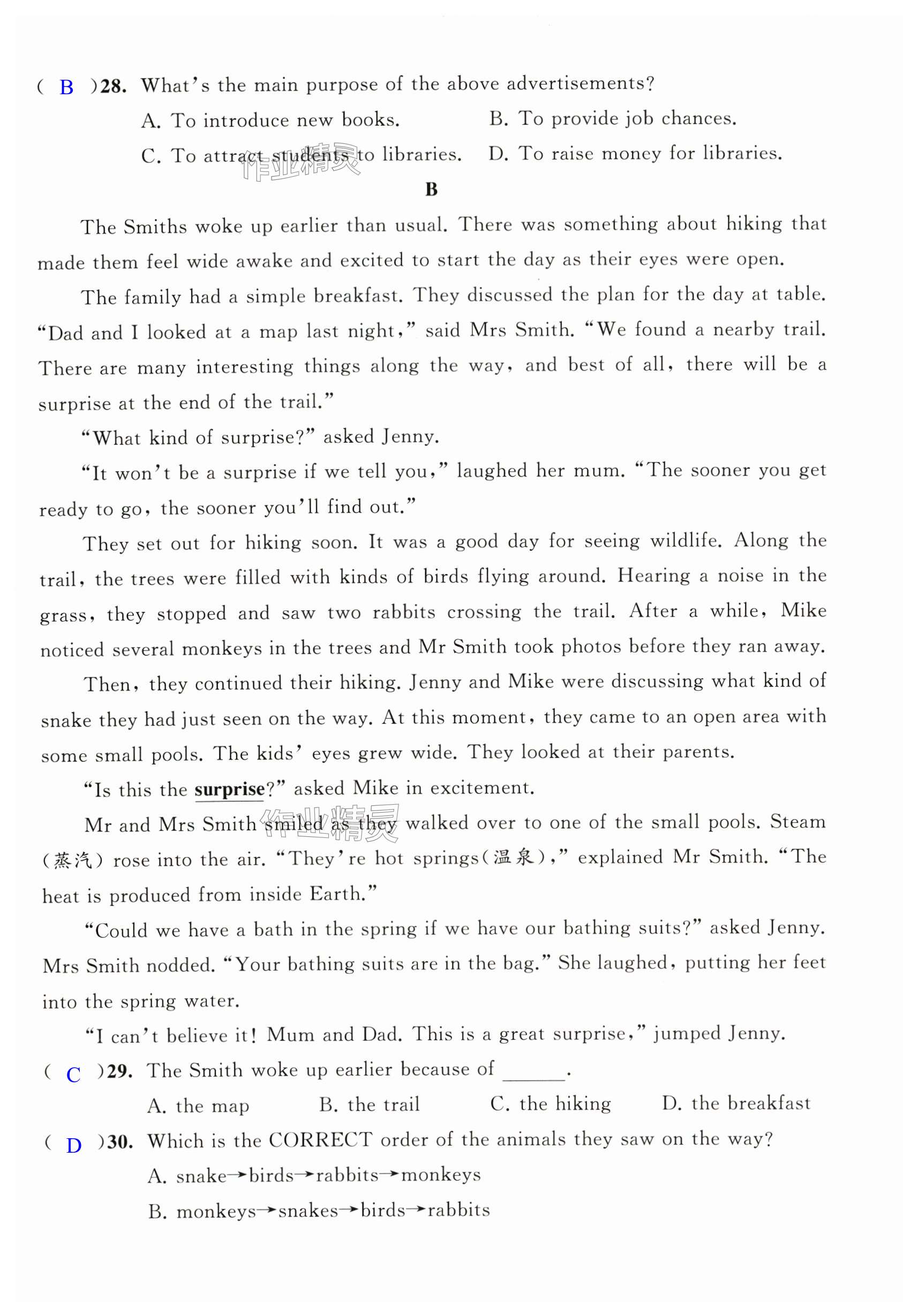 ( B )28. What's the main purpose of the above advertisements?

A. To introduce new books. B. To provide job chances.

C. To attract students to libraries. D. To raise money for libraries.

作业精灵

B

The Smiths woke up earlier than usual. There was something about hiking that made them feel wide awake and excited to start the day as their eyes were open.

The family had a simple breakfast. They discussed the plan for the day at table. "Dad and I looked at a map last night," said Mrs Smith. "We found a nearby trail. There are many interesting things along the way, and best of all, there will be a surprise at the end of the trail."

"What kind of surprise?" asked Jenny.

"It won't be a surprise if we tell you," laughed her mum. "The sooner you get ready to go, the sooner you'll find out."

They set out for hiking soon. It was a good day for seeing wildlife. Along the trail, the trees were filled with kinds of birds flying around. Hearing a noise in the grass, they stopped and saw two rabbits crossing the trail. After a while, Mike noticed several monkeys in the trees and Mr Smith took photos before they ran away.

Then, they continued their hiking. Jenny and Mike were discussing what kind of snake they had just seen on the way. At this moment, they came to an open area with some small pools. The kids' eyes grew wide. They looked at their parents.

"Is this the surprise?" asked Mike in excitement.

Mr and Mrs Smith smiled as they walked over to one of the small pools. Steam (蒸汽) rose into the air. "They're hot springs(温泉)," explained Mr Smith. "The heat is produced from inside Earth."

作业精灵

"Could we have a bath in the spring if we have our bathing suits?" asked Jenny. Mrs Smith nodded. "Your bathing suits are in the bag." She laughed, putting her feet into the spring water.

"I can't believe it! Mum and Dad. This is a great surprise," jumped Jenny.

( C )29. The Smith woke up earlier because of ______.

A. the map B. the trail C. the hiking D. the breakfast

( D )30. Which is the CORRECT order of the animals they saw on the way?

A. snake→birds→rabbits→monkeys

B. monkeys→snakes→birds→rabbits